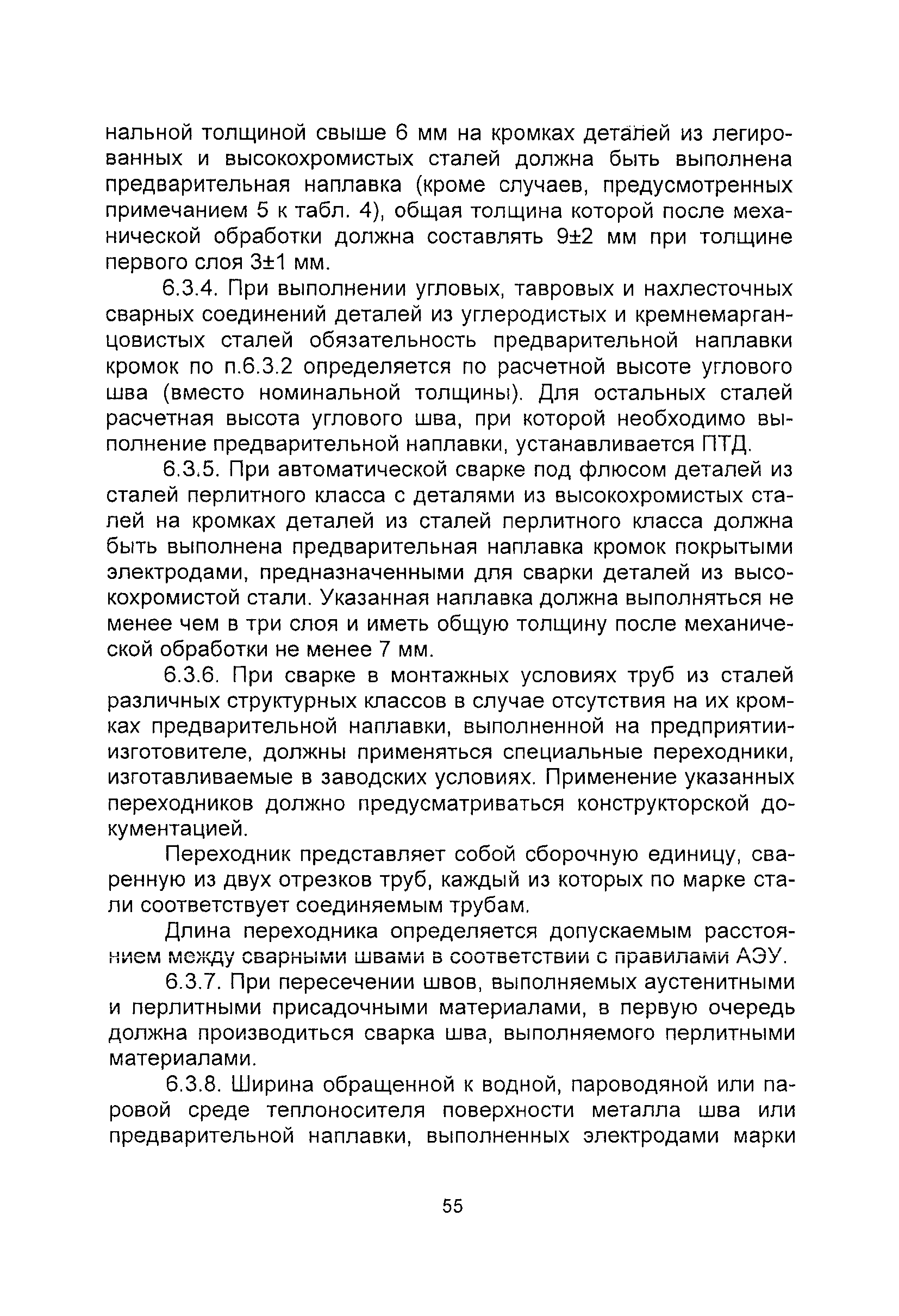 нальной толщиной свыше 6 мм на кромках деталей из легированных и высокохромистых сталей должна быть выполнена предварительная наплавка (кроме случаев, предусмотренных примечанием 5 к табл. 4), общая толщина которой после механической обработки должна составлять 9±2 мм при толщине первого слоя 3±1 мм.

6.3.4. При выполнении угловых, тавровых и нахлесточных сварных соединений деталей из углеродистых и кремнемарганцовистых сталей обязательность предварительной наплавки кромок по п.6.3.2 определяется по расчетной высоте углового шва (вместо номинальной толщины). Для остальных сталей расчетная высота углового шва, при которой необходимо выполнение предварительной наплавки, устанавливается ПТД.

6.3.5. При автоматической сварке под флюсом деталей из сталей перлитного класса с деталями из высокохромистых сталей на кромках деталей из сталей перлитного класса должна быть выполнена предварительная наплавка кромок покрытыми электродами, предназначенными для сварки деталей из высокохромистой стали. Указанная наплавка должна выполняться не менее чем в три слоя и иметь общую толщину после механической обработки не менее 7 мм.

6.3.6. При сварке в монтажных условиях труб из сталей различных структурных классов в случае отсутствия на их кромках предварительной наплавки, выполненной на предприятии-изготовителе, должны применяться специальные переходники, изготавливаемые в заводских условиях. Применение указанных переходников должно предусматриваться конструкторской документацией.

Переходник представляет собой сборочную единицу, сваренную из двух отрезков труб, каждый из которых по марке стали соответствует соединяемым трубам.

Длина переходника определяется допускаемым расстоянием между сварными швами в соответствии с правилами АЭУ.

6.3.7. При пересечении швов, выполняемых аустенитными и перлитными присадочными материалами, в первую очередь должна производиться сварка шва, выполняемого перлитными материалами.

6.3.8. Ширина обращенной к водной, пароводяной или паровой среде теплоносителя поверхности металла шва или предварительной наплавки, выполненных электродами марки

55